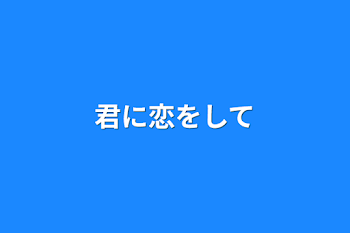 君に恋をして